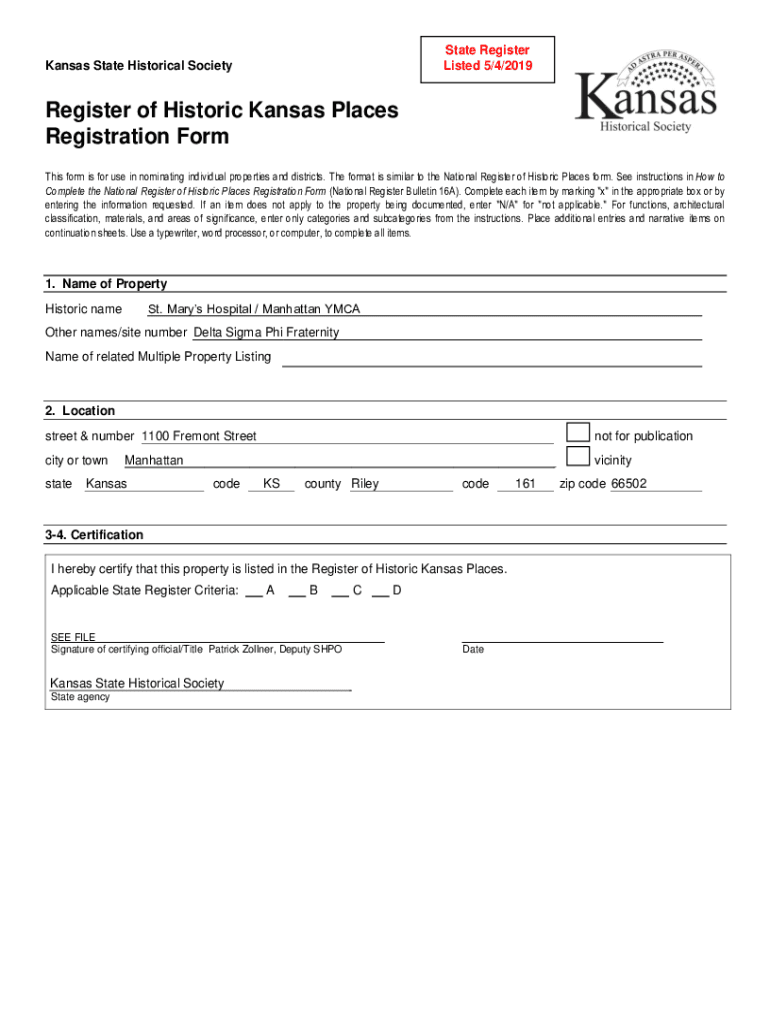 Kansas State Historical Society

State Register
Listed 5/4/2019

AD ASTRA PER ASPERA
Kansas
Historical Society

Register of Historic Kansas Places
Registration Form

This form is for use in nominating individual properties and districts. The format is similar to the National Register of Historic Places form. See instructions in How to Complete the National Register of Historic Places Registration Form (National Register Bulletin 16A). Complete each item by marking "x" in the appropriate box or by entering the information requested. If an item does not apply to the property being documented, enter "N/A" for "not applicable." For functions, architectural classification, materials, and areas of significance, enter only categories and subcategories from the instructions. Place additional entries and narrative items on continuation sheets. Use a typewriter, word processor, or computer, to complete all items.

1. Name of Property

Historic name St. Mary's Hospital / Manhattan YMCA

Other names/site number Delta Sigma Phi Fraternity

Name of related Multiple Property Listing

2. Location

street & number 1100 Fremont Street not for publication

city or town Manhattan vicinity

state Kansas code KS county Riley code 161 zip code 66502

3-4. Certification

I hereby certify that this property is listed in the Register of Historic Kansas Places.

Applicable State Register Criteria: __ A __ B __ C __ D

SEE FILE
Signature of certifying official/Title Patrick Zollner, Deputy SHPO

Date

Kansas State Historical Society
State agency